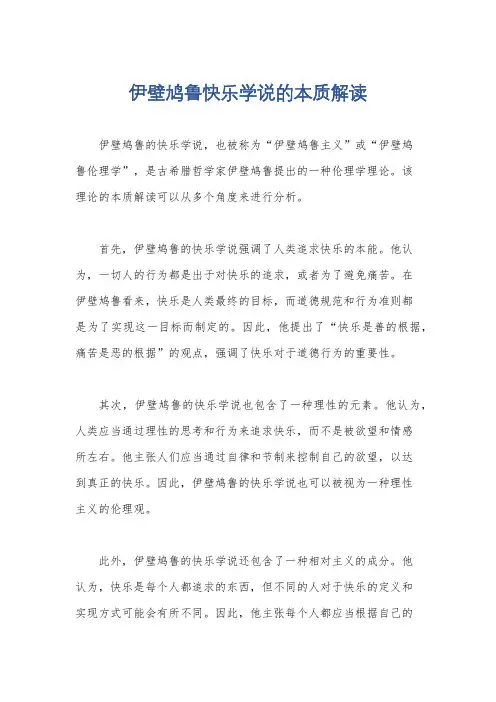 伊壁鸠鲁快乐学说的本质解读

伊壁鸠鲁的快乐学说，也被称为“伊壁鸠鲁主义”或“伊壁鸠鲁伦理学”，是古希腊哲学家伊壁鸠鲁提出的一种伦理学理论。该理论的本质解读可以从多个角度来进行分析。

首先，伊壁鸠鲁的快乐学说强调了人类追求快乐的本能。他认为，一切人的行为都是出于对快乐的追求，或者为了避免痛苦。在伊壁鸠鲁看来，快乐是人类最终的目标，而道德规范和行为准则都是为了实现这一目标而制定的。因此，他提出了“快乐是善的根据，痛苦是恶的根据”的观点，强调了快乐对于道德行为的重要性。

其次，伊壁鸠鲁的快乐学说也包含了一种理性的元素。他认为，人类应当通过理性的思考和行为来追求快乐，而不是被欲望和情感所左右。他主张人们应当通过自律和节制来控制自己的欲望，以达到真正的快乐。因此，伊壁鸠鲁的快乐学说也可以被视为一种理性主义的伦理观。

此外，伊壁鸠鲁的快乐学说还包含了一种相对主义的成分。他认为，快乐是每个人都追求的东西，但不同的人对于快乐的定义和实现方式可能会有所不同。因此，他主张每个人都应当根据自己的